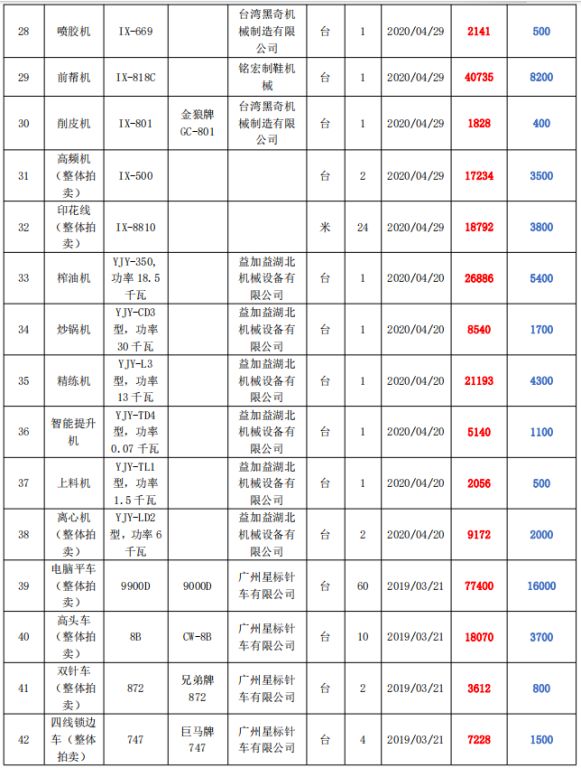 | 28 | 喷胶机 | IX-669 |  | 台湾黑奇机械制造有限公司 | 台 | 1 | 2020/04/29 | 2141 | 500 |
|---|---|---|---|---|---|---|---|---|---|
| 29 | 前帮机 | IX-818C |  | 铭宏制鞋机械 | 台 | 1 | 2020/04/29 | 40735 | 8200 |
| 30 | 削皮机 | IX-801 | 金狼牌GC-801 | 台湾黑奇机械制造有限公司 | 台 | 1 | 2020/04/29 | 1828 | 400 |
| 31 | 高频机（整体拍卖） | IX-500 |  |  | 台 | 2 | 2020/04/29 | 17234 | 3500 |
| 32 | 印花线（整体拍卖） | IX-8810 |  |  | 米 | 24 | 2020/04/29 | 18792 | 3800 |
| 33 | 榨油机 | YJY-350，功率18.5千瓦 |  | 益加益湖北机械设备有限公司 | 台 | 1 | 2020/04/20 | 26886 | 5400 |
| 34 | 炒锅机 | YJY-CD3型，功率30千瓦 |  | 益加益湖北机械设备有限公司 | 台 | 1 | 2020/04/20 | 8540 | 1700 |
| 35 | 精练机 | YJY-L3型，功率13千瓦 |  | 益加益湖北机械设备有限公司 | 台 | 1 | 2020/04/20 | 21193 | 4300 |
| 36 | 智能提升机 | YJY-TD4型，功率0.07千瓦 |  | 益加益湖北机械设备有限公司 | 台 | 1 | 2020/04/20 | 5140 | 1100 |
| 37 | 上料机 | YJY-TL1型，功率1.5千瓦 |  | 益加益湖北机械设备有限公司 | 台 | 1 | 2020/04/20 | 2056 | 500 |
| 38 | 离心机（整体拍卖） | YJY-LD2型，功率6千瓦 |  | 益加益湖北机械设备有限公司 | 台 | 2 | 2020/04/20 | 9172 | 2000 |
| 39 | 电脑平车（整体拍卖） | 9900D | 9000D | 广州星标针车有限公司 | 台 | 60 | 2019/03/21 | 77400 | 16000 |
| 40 | 高头车（整体拍卖） | 8B | CW-8B | 广州星标针车有限公司 | 台 | 10 | 2019/03/21 | 18070 | 3700 |
| 41 | 双针车（整体拍卖） | 872 | 兄弟牌872 | 广州星标针车有限公司 | 台 | 2 | 2019/03/21 | 3612 | 800 |
| 42 | 四线锁边车（整体拍卖） | 747 | 巨马牌747 | 广州星标针车有限公司 | 台 | 4 | 2019/03/21 | 7228 | 1500 |